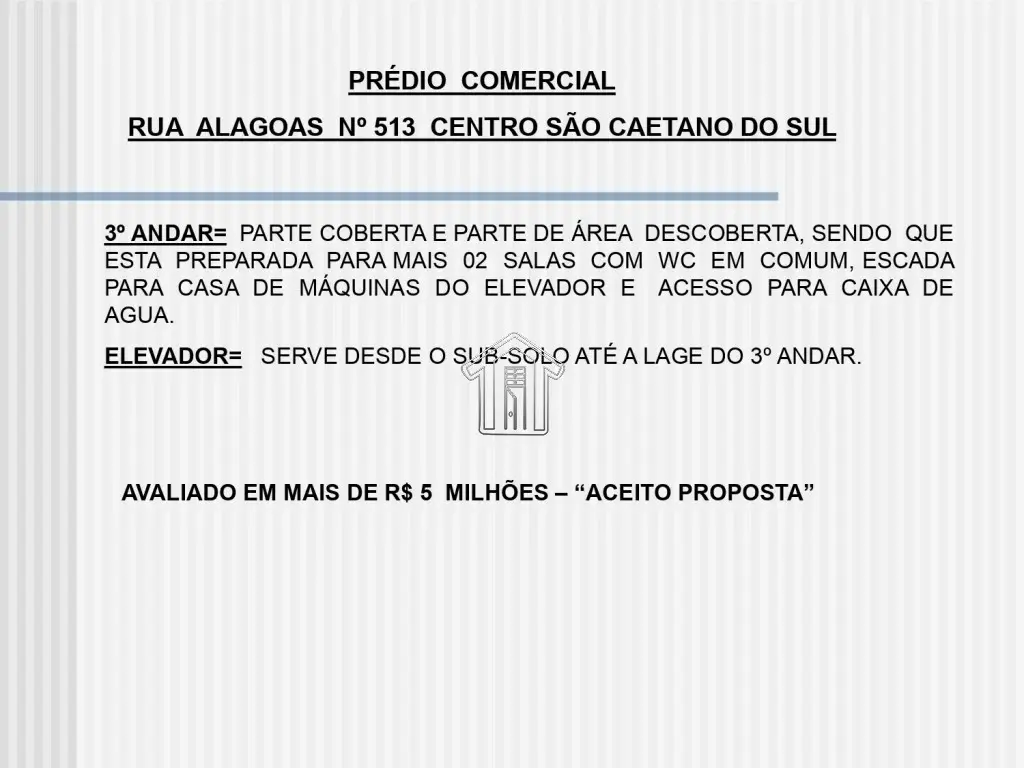 PRÉDIO COMERCIAL

RUA ALAGOAS Nº 513 CENTRO SÃO CAETANO DO SUL

3º ANDAR= PARTE COBERTA E PARTE DE ÁREA DESCOBERTA, SENDO QUE ESTA PREPARADA PARA MAIS 02 SALAS COM WC EM COMUM, ESCADA PARA CASA DE MÁQUINAS DO ELEVADOR E ACESSO PARA CAIXA DE AGUA.

ELEVADOR= SERVE DESDE O SUB-SOLO ATÉ A LAGE DO 3º ANDAR.

AVALIADO EM MAIS DE R$ 5 MILHÕES – "ACEITO PROPOSTA"